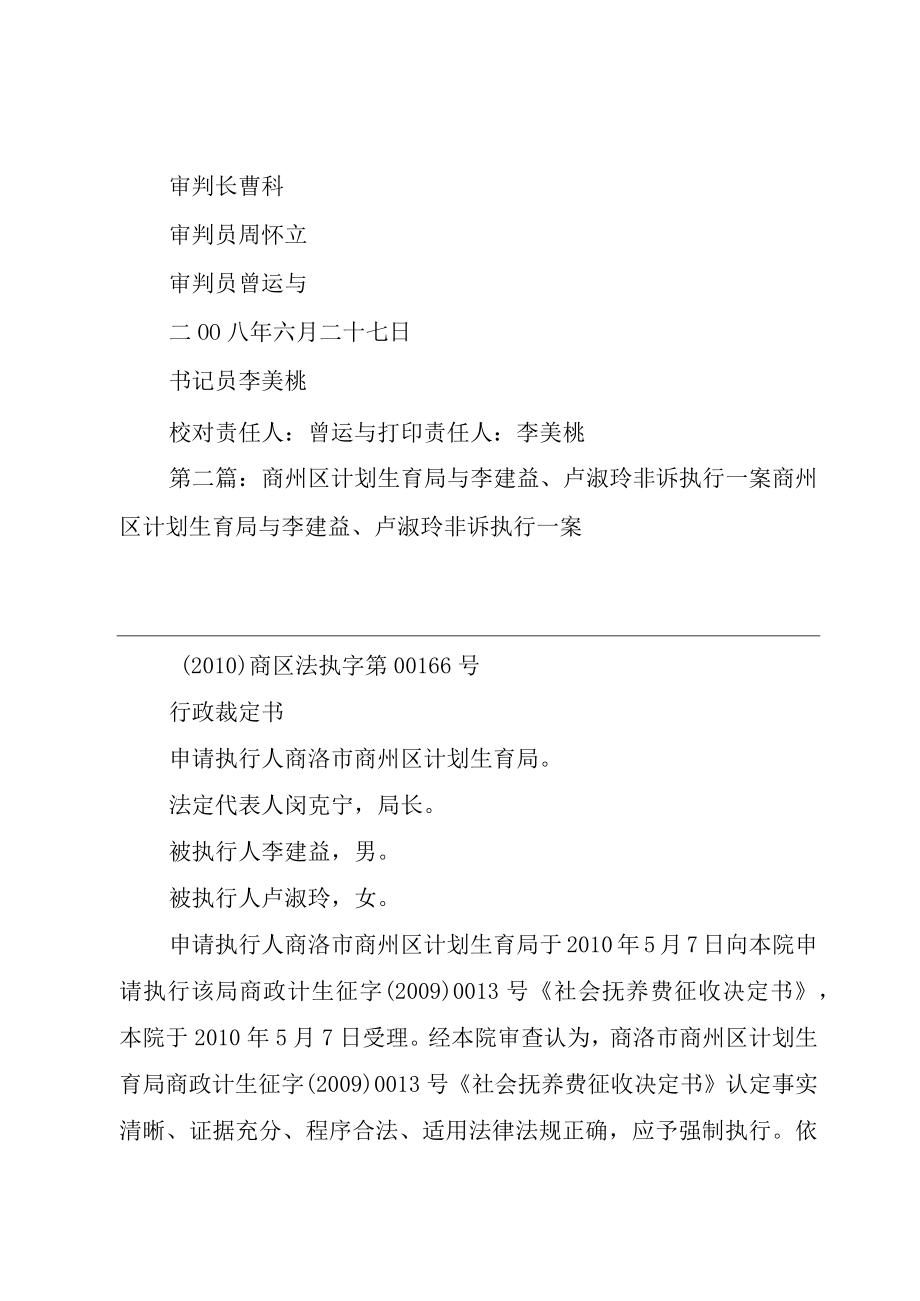 审判长曹科

审判员周怀立

审判员曾运与

二00八年六月二十七日

书记员李美桃

校对责任人：曾运与打印责任人：李美桃

第二篇：商州区计划生育局与李建益、卢淑玲非诉执行一案商州区计划生育局与李建益、卢淑玲非诉执行一案

(2010)商区法执字第00166号

行政裁定书

申请执行人商洛市商州区计划生育局。

法定代表人闵克宁，局长。

被执行人李建益，男。

被执行人卢淑玲，女。

申请执行人商洛市商州区计划生育局于2010年5月7日向本院申请执行该局商政计生征字(2009)0013号《社会抚养费征收决定书》，本院于2010年5月7日受理。经本院审查认为，商洛市商州区计划生育局商政计生征字(2009)0013号《社会抚养费征收决定书》认定事实清晰、证据充分、程序合法、适用法律法规正确，应予强制执行。依